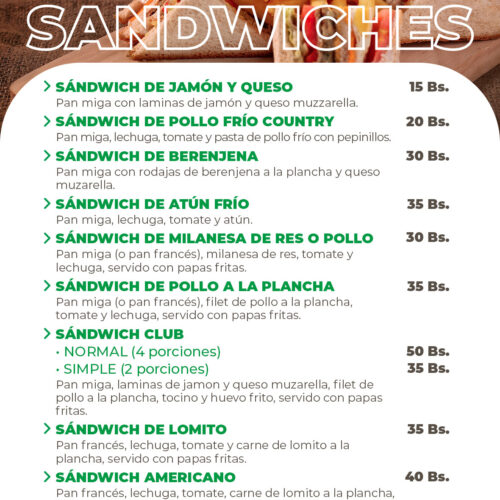 SANDWICHES

> SÁNDWICH DE JAMÓN Y QUESO 15 Bs.
Pan miga con laminas de jamón y queso muzzarella.

> SÁNDWICH DE POLLO FRÍO COUNTRY 20 Bs.
Pan miga, lechuga, tomate y pasta de pollo frío con pepinillos.

> SÁNDWICH DE BERENJENA 30 Bs.
Pan miga con rodajas de berenjena a la plancha y queso muzarella.

> SÁNDWICH DE ATÚN FRÍO 35 Bs.
Pan miga, lechuga, tomate y atún.

> SÁNDWICH DE MILANESA DE RES O POLLO 30 Bs.
Pan miga (o pan francés), milanesa de res, tomate y lechuga, servido con papas fritas.

> SÁNDWICH DE POLLO A LA PLANCHA 35 Bs.
Pan miga (o pan francés), filet de pollo a la plancha, tomate y lechuga, servido con papas fritas.

> SÁNDWICH CLUB
• NORMAL (4 porciones) 50 Bs.
• SIMPLE (2 porciones) 35 Bs.
Pan miga, laminas de jamon y queso muzarella, filet de pollo a la plancha, tocino y huevo frito, servido con papas fritas.

> SÁNDWICH DE LOMITO 35 Bs.
Pan francés, lechuga, tomate y carne de lomito a la plancha, servido con papas fritas.

> SÁNDWICH AMERICANO 40 Bs.
Pan francés, lechuga, tomate, carne de lomito a la plancha,